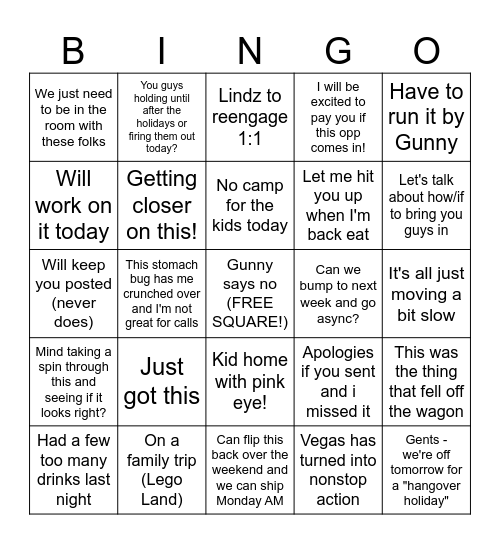 | B | I | N | G | O |
|---|---|---|---|---|
| We just need to be in the room with these folks | You guys holding until after the holidays or firing them out today? | Lindz to reengage 1:1 | I will be excited to pay you if this opp comes in! | Have to run it by Gunny |
| Will work on it today | Getting closer on this! | No camp for the kids today | Let me hit you up when I'm back eat | Let's talk about how/if to bring you guys in |
| Will keep you posted (never does) | This stomach bug has me crunched over and I'm not great for calls | Gunny says no (FREE SQUARE!) | Can we bump to next week and go async? | It's all just moving a bit slow |
| Mind taking a spin through this and seeing if it looks right? | Just got this | Kid home with pink eye! | Apologies if you sent and i missed it | This was the thing that fell off the wagon |
| Had a few too many drinks last night | On a family trip (Lego Land) | Can flip this back over the weekend and we can ship Monday AM | Vegas has turned into nonstop action | Gents - we're off tomorrow for a "hangover holiday" |